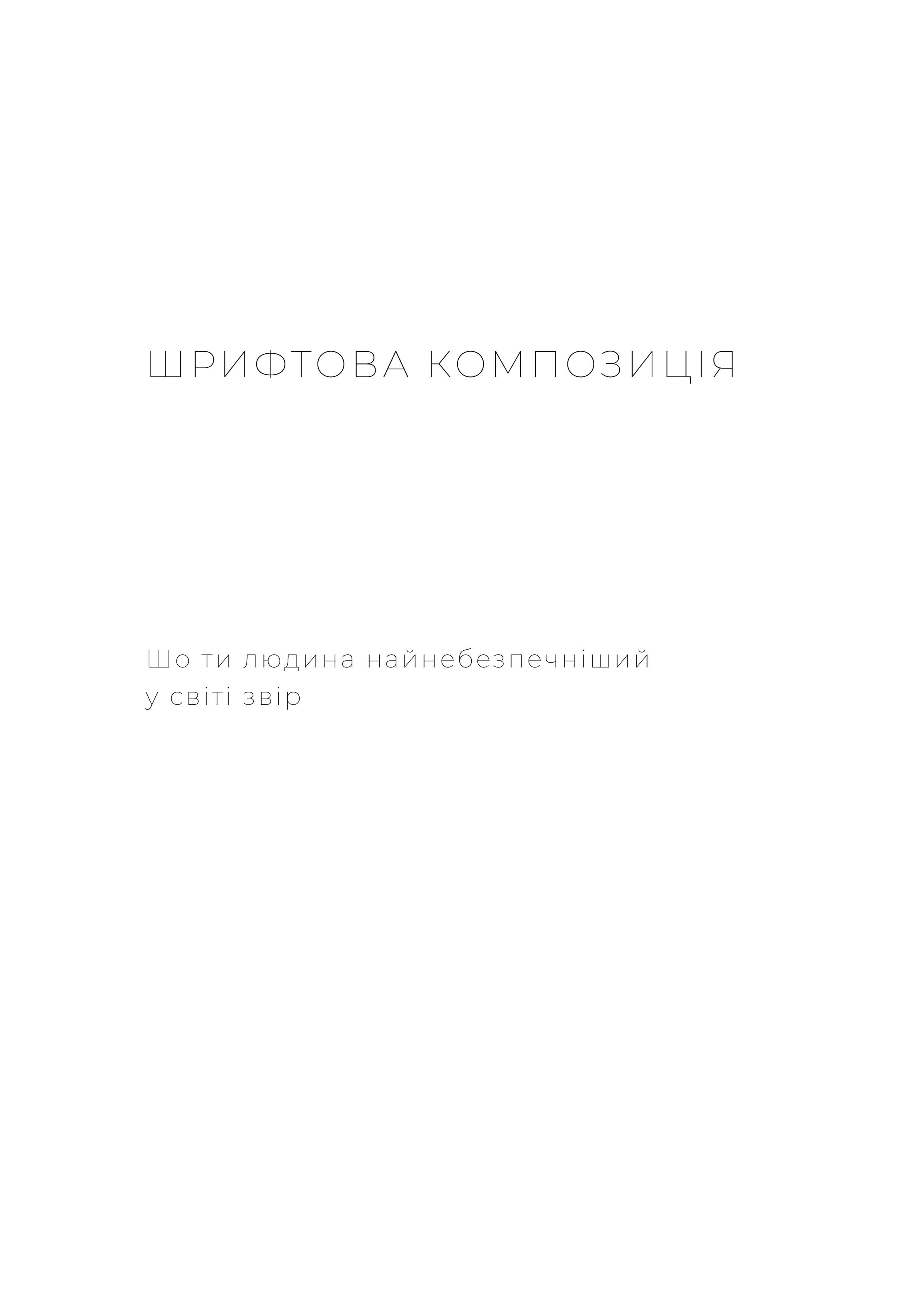 ШРИФТОВА КОМПОЗИЦІЯ

Шо ти людина найнебезпечніший у світі звір